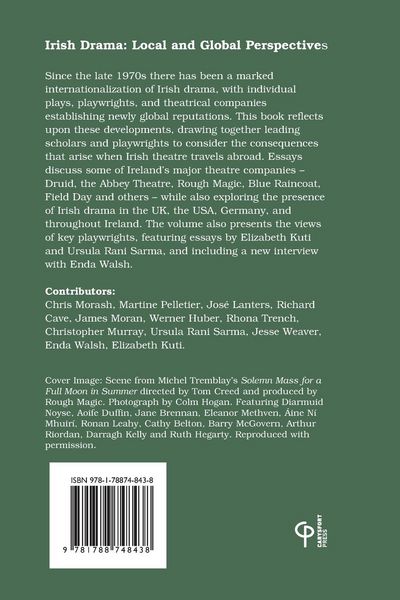 Irish Drama: Local and Global Perspectives

Since the late 1970s there has been a marked internationalization of Irish drama, with individual plays, playwrights, and theatrical companies establishing newly global reputations. This book reflects upon these developments, drawing together leading scholars and playwrights to consider the consequences that arise when Irish theatre travels abroad. Essays discuss some of Ireland's major theatre companies – Druid, the Abbey Theatre, Rough Magic, Blue Raincoat, Field Day and others – while also exploring the presence of Irish drama in the UK, the USA, Germany, and throughout Ireland. The volume also presents the views of key playwrights, featuring essays by Elizabeth Kuti and Ursula Rani Sarma, and including a new interview with Enda Walsh.

Contributors:
Chris Morash, Martine Pelletier, José Lanters, Richard Cave, James Moran, Werner Huber, Rhona Trench, Christopher Murray, Ursula Rani Sarma, Jesse Weaver, Enda Walsh, Elizabeth Kuti.

Cover Image: Scene from Michel Tremblay's Solemn Mass for a Full Moon in Summer directed by Tom Creed and produced by Rough Magic. Photograph by Colm Hogan. Featuring Diarmuid Noyse, Aoife Duffin, Jane Brennan, Eleanor Methven, Áine Ní Mhuirí, Ronan Leahy, Cathy Belton, Barry McGovern, Arthur Riordan, Darragh Kelly and Ruth Hegarty. Reproduced with permission.

ISBN 978-1-78874-843-8

9 781788 748438

CARYSFORT PRESS